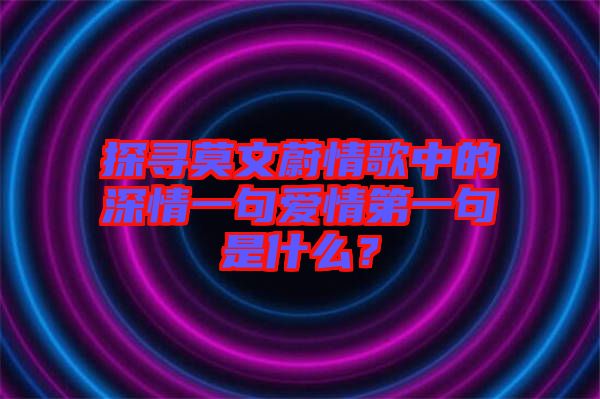 探寻莫文蔚情歌中的深情一句爱情第一句是什么？